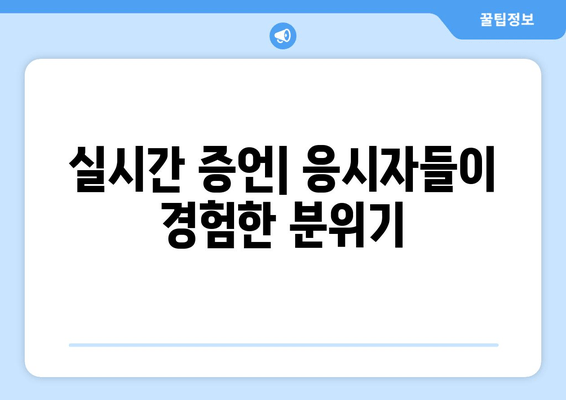 꿀팁정보

실시간 증언| 응시자들이 경험한 분위기